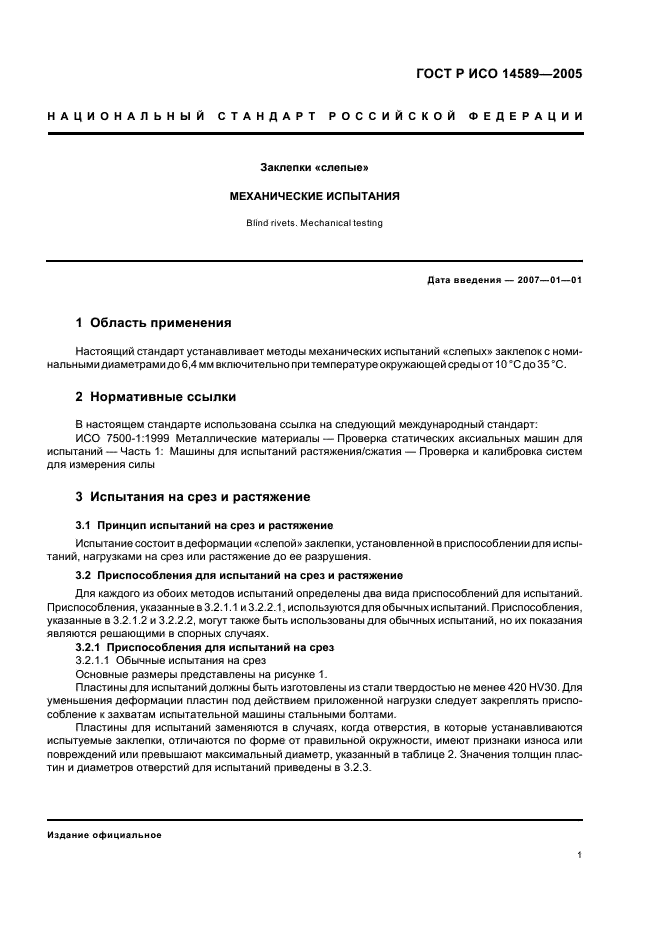 ГОСТ Р ИСО 14589—2005

НАЦИОНАЛЬНЫЙ СТАНДАРТ РОССИЙСКОЙ ФЕДЕРАЦИИ

Заклепки «слепые»

МЕХАНИЧЕСКИЕ ИСПЫТАНИЯ

Blind rivets. Mechanical testing

Дата введения — 2007—01—01

1 Область применения

Настоящий стандарт устанавливает методы механических испытаний «слепых» заклепок с номинальными диаметрами до 6,4 мм включительно при температуре окружающей среды от 10 °С до 35 °С.

2 Нормативные ссылки

В настоящем стандарте использована ссылка на следующий международный стандарт:
ИСО 7500-1:1999 Металлические материалы — Проверка статических аксиальных машин для испытаний — Часть 1: Машины для испытаний растяжения/сжатия — Проверка и калибровка систем для измерения силы

3 Испытания на срез и растяжение

3.1 Принцип испытаний на срез и растяжение

Испытание состоит в деформации «слепой» заклепки, установленной в приспособлении для испытаний, нагрузками на срез или растяжение до ее разрушения.

3.2 Приспособления для испытаний на срез и растяжение

Для каждого из обоих методов испытаний определены два вида приспособлений для испытаний. Приспособления, указанные в 3.2.1.1 и 3.2.2.1, используются для обычных испытаний. Приспособления, указанные в 3.2.1.2 и 3.2.2.2, могут также быть использованы для обычных испытаний, но их показания являются решающими в спорных случаях.

3.2.1 Приспособления для испытаний на срез

3.2.1.1 Обычные испытания на срез

Основные размеры представлены на рисунке 1.

Пластины для испытаний должны быть изготовлены из стали твердостью не менее 420 HV30. Для уменьшения деформации пластин под действием приложенной нагрузки следует закреплять приспособление к захватам испытательной машины стальными болтами.

Пластины для испытаний заменяются в случаях, когда отверстия, в которые устанавливаются испытуемые заклепки, отличаются по форме от правильной окружности, имеют признаки износа или повреждений или превышают максимальный диаметр, указанный в таблице 2. Значения толщин пластин и диаметров отверстий для испытаний приведены в 3.2.3.

Издание официальное

1